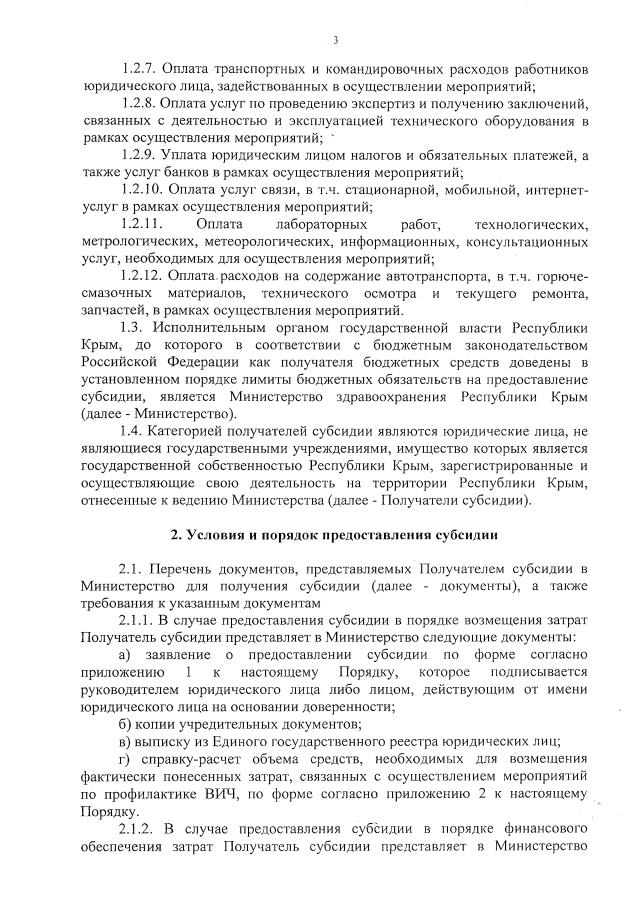 3

1.2.7. Оплата транспортных и командировочных расходов работников юридического лица, задействованных в осуществлении мероприятий;

1.2.8. Оплата услуг по проведению экспертиз и получению заключений, связанных с деятельностью и эксплуатацией технического оборудования в рамках осуществления мероприятий;

1.2.9. Уплата юридическим лицом налогов и обязательных платежей, а также услуг банков в рамках осуществления мероприятий;

1.2.10. Оплата услуг связи, в т.ч. стационарной, мобильной, интернет-услуг в рамках осуществления мероприятий;

1.2.11. Оплата лабораторных работ, технологических, метрологических, метеорологических, информационных, консультационных услуг, необходимых для осуществления мероприятий;

1.2.12. Оплата расходов на содержание автотранспорта, в т.ч. горюче-смазочных материалов, технического осмотра и текущего ремонта, запчастей, в рамках осуществления мероприятий.

1.3. Исполнительным органом государственной власти Республики Крым, до которого в соответствии с бюджетным законодательством Российской Федерации как получателя бюджетных средств доведены в установленном порядке лимиты бюджетных обязательств на предоставление субсидии, является Министерство здравоохранения Республики Крым (далее - Министерство).

1.4. Категорией получателей субсидии являются юридические лица, не являющиеся государственными учреждениями, имущество которых является государственной собственностью Республики Крым, зарегистрированные и осуществляющие свою деятельность на территории Республики Крым, отнесенные к ведению Министерства (далее - Получатели субсидии).

2. Условия и порядок предоставления субсидии

2.1. Перечень документов, представляемых Получателем субсидии в Министерство для получения субсидии (далее - документы), а также требования к указанным документам

2.1.1. В случае предоставления субсидии в порядке возмещения затрат Получатель субсидии представляет в Министерство следующие документы:

а) заявление о предоставлении субсидии по форме согласно приложению 1 к настоящему Порядку, которое подписывается руководителем юридического лица либо лицом, действующим от имени юридического лица на основании доверенности;

б) копии учредительных документов;

в) выписку из Единого государственного реестра юридических лиц;

г) справку-расчет объема средств, необходимых для возмещения фактически понесенных затрат, связанных с осуществлением мероприятий по профилактике ВИЧ, по форме согласно приложению 2 к настоящему Порядку.

2.1.2. В случае предоставления субсидии в порядке финансового обеспечения затрат Получатель субсидии представляет в Министерство